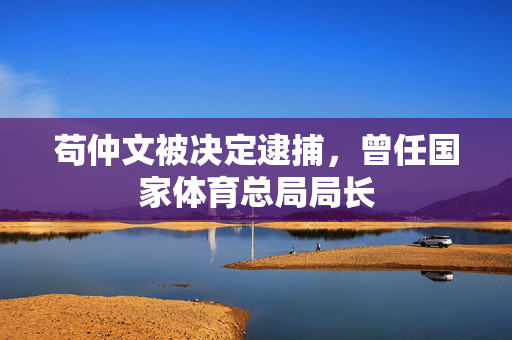 苟仲文被决定逮捕，曾任国家体育总局局长